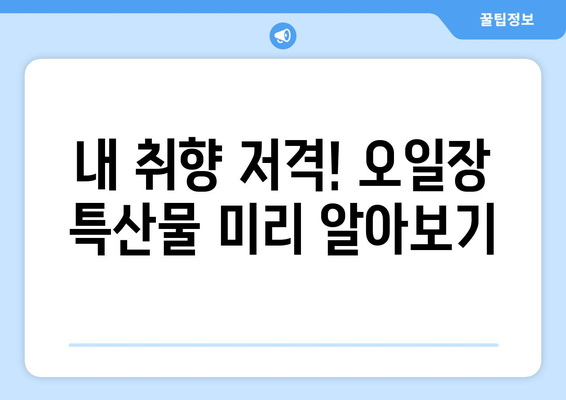 꿀팁정보

내 취향 저격! 오일장 특산물 미리 알아보기